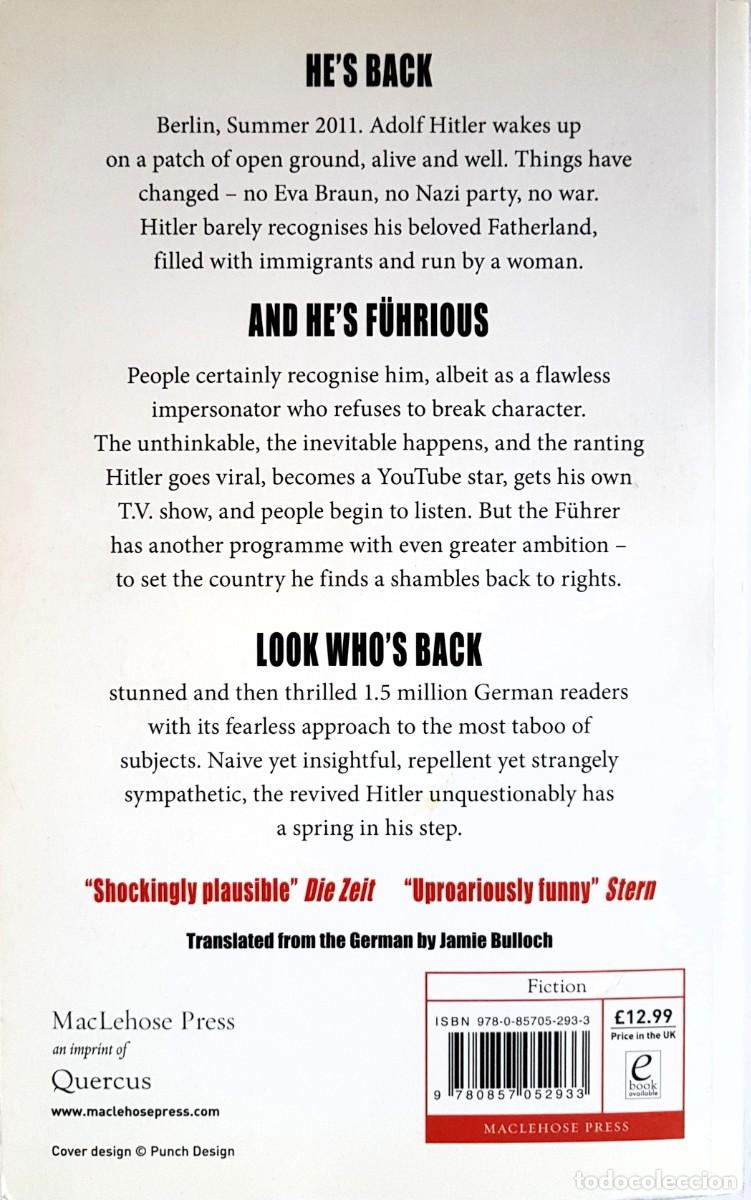 HE'S BACK

Berlin, Summer 2011. Adolf Hitler wakes up on a patch of open ground, alive and well. Things have changed – no Eva Braun, no Nazi party, no war. Hitler barely recognises his beloved Fatherland, filled with immigrants and run by a woman.

AND HE'S FÜHRIOUS

People certainly recognise him, albeit as a flawless impersonator who refuses to break character. The unthinkable, the inevitable happens, and the ranting Hitler goes viral, becomes a YouTube star, gets his own T.V. show, and people begin to listen. But the Führer has another programme with even greater ambition – to set the country he finds a shambles back to rights.

LOOK WHO'S BACK

stunned and then thrilled 1.5 million German readers with its fearless approach to the most taboo of subjects. Naive yet insightful, repellent yet strangely sympathetic, the revived Hitler unquestionably has a spring in his step.

"Shockingly plausible" Die Zeit "Uproariously funny" Stern

Translated from the German by Jamie Bulloch

MacLehose Press
an imprint of
Quercus
www.maclehosepress.com

Cover design © Punch Design

Fiction
ISBN 978-0-85705-293-3
£12.99
Price in the UK
e book available
9 780857 052933
MACLEHOSE PRESS

todocoleccion